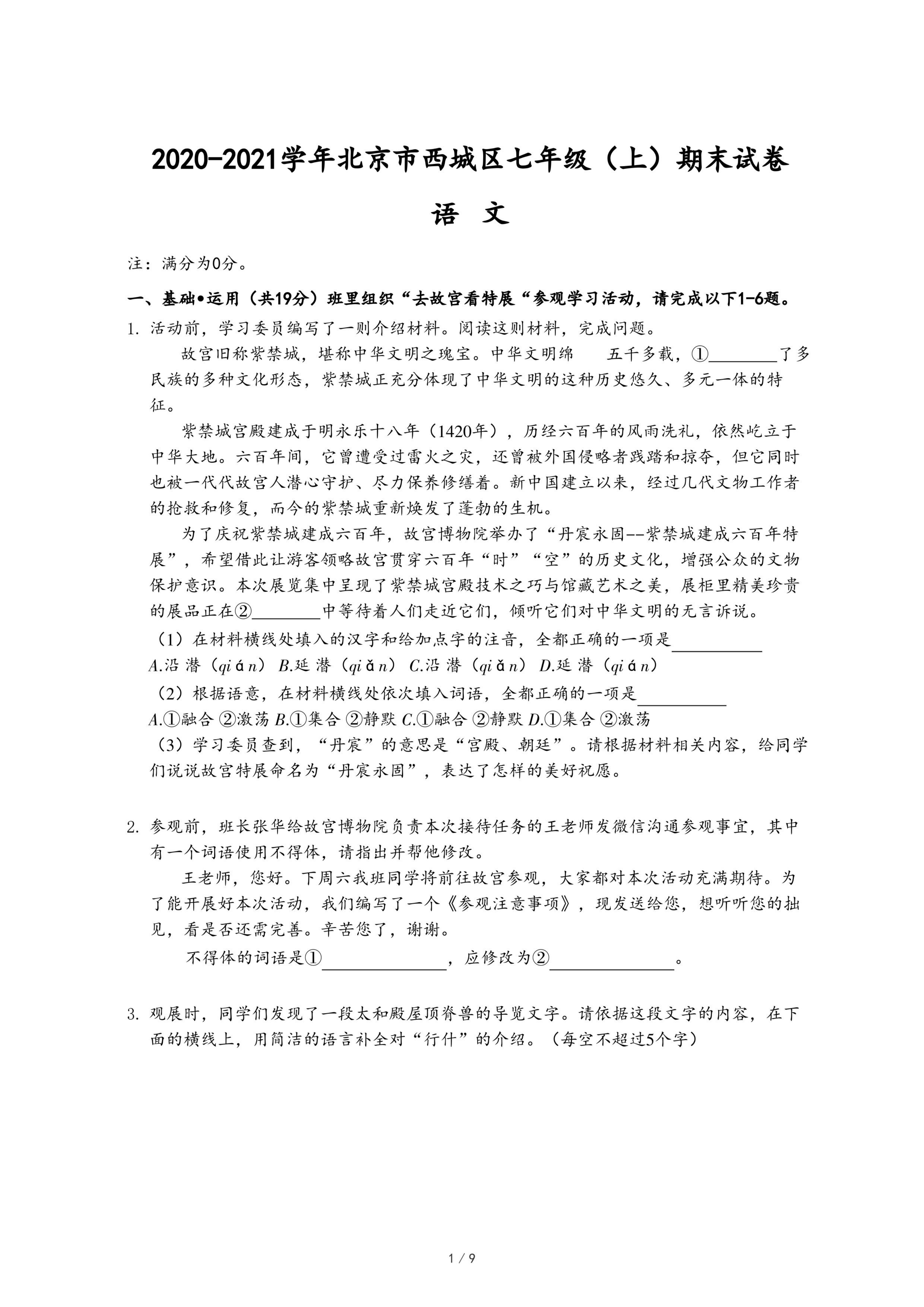 2020-2021学年北京市西城区七年级（上）期末试卷

语 文

注：满分为0分。

一、基础•运用（共19分）班里组织“去故宫看特展“参观学习活动，请完成以下1-6题。

1. 活动前，学习委员编写了一则介绍材料。阅读这则材料，完成问题。

故宫旧称紫禁城，堪称中华文明之瑰宝。中华文明绵 五千多载，①________了多民族的多种文化形态，紫禁城正充分体现了中华文明的这种历史悠久、多元一体的特征。

紫禁城宫殿建成于明永乐十八年（1420年），历经六百年的风雨洗礼，依然屹立于中华大地。六百年间，它曾遭受过雷火之灾，还曾被外国侵略者践踏和掠夺，但它同时也被一代代故宫人潜心守护、尽力保养修缮着。新中国建立以来，经过几代文物工作者的抢救和修复，而今的紫禁城重新焕发了蓬勃的生机。

为了庆祝紫禁城建成六百年，故宫博物院举办了“丹宸永固--紫禁城建成六百年特展”，希望借此让游客领略故宫贯穿六百年“时”“空”的历史文化，增强公众的文物保护意识。本次展览集中呈现了紫禁城宫殿技术之巧与馆藏艺术之美，展柜里精美珍贵的展品正在②________中等待着人们走近它们，倾听它们对中华文明的无言诉说。

（1）在材料横线处填入的汉字和给加点字的注音，全都正确的一项是__________

A.沿 潜（qián） B.延 潜（qiǎn） C.沿 潜（qiǎn） D.延 潜（qián）

（2）根据语意，在材料横线处依次填入词语，全都正确的一项是__________

A.①融合 ②激荡 B.①集合 ②静默 C.①融合 ②静默 D.①集合 ②激荡

（3）学习委员查到，“丹宸”的意思是“宫殿、朝廷”。请根据材料相关内容，给同学们说说故宫特展命名为“丹宸永固”，表达了怎样的美好祝愿。

2. 参观前，班长张华给故宫博物院负责本次接待任务的王老师发微信沟通参观事宜，其中有一个词语使用不得体，请指出并帮他修改。

王老师，您好。下周六我班同学将前往故宫参观，大家都对本次活动充满期待。为了能开展好本次活动，我们编写了一个《参观注意事项》，现发送给您，想听听您的拙见，看是否还需完善。辛苦您了，谢谢。

不得体的词语是①______________，应修改为②______________。

3. 观展时，同学们发现了一段太和殿屋顶脊兽的导览文字。请依据这段文字的内容，在下面的横线上，用简洁的语言补全对“行什”的介绍。（每空不超过5个字）

1 / 9